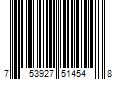 7 53927 51454 8